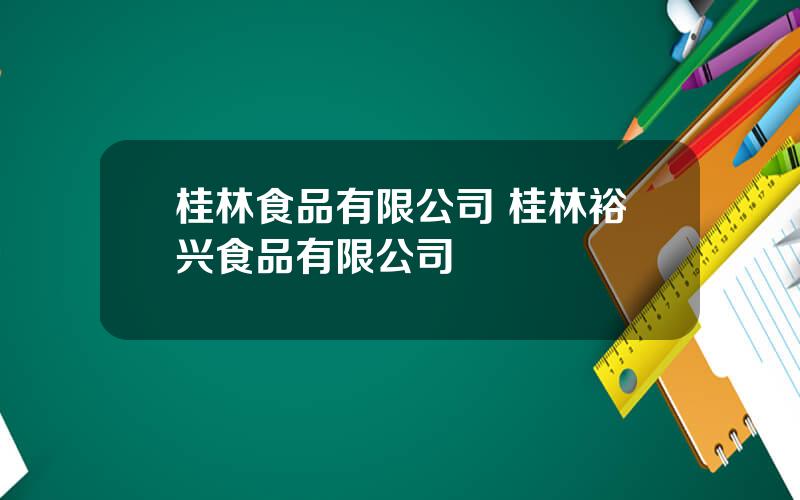 桂林食品有限公司 桂林裕兴食品有限公司